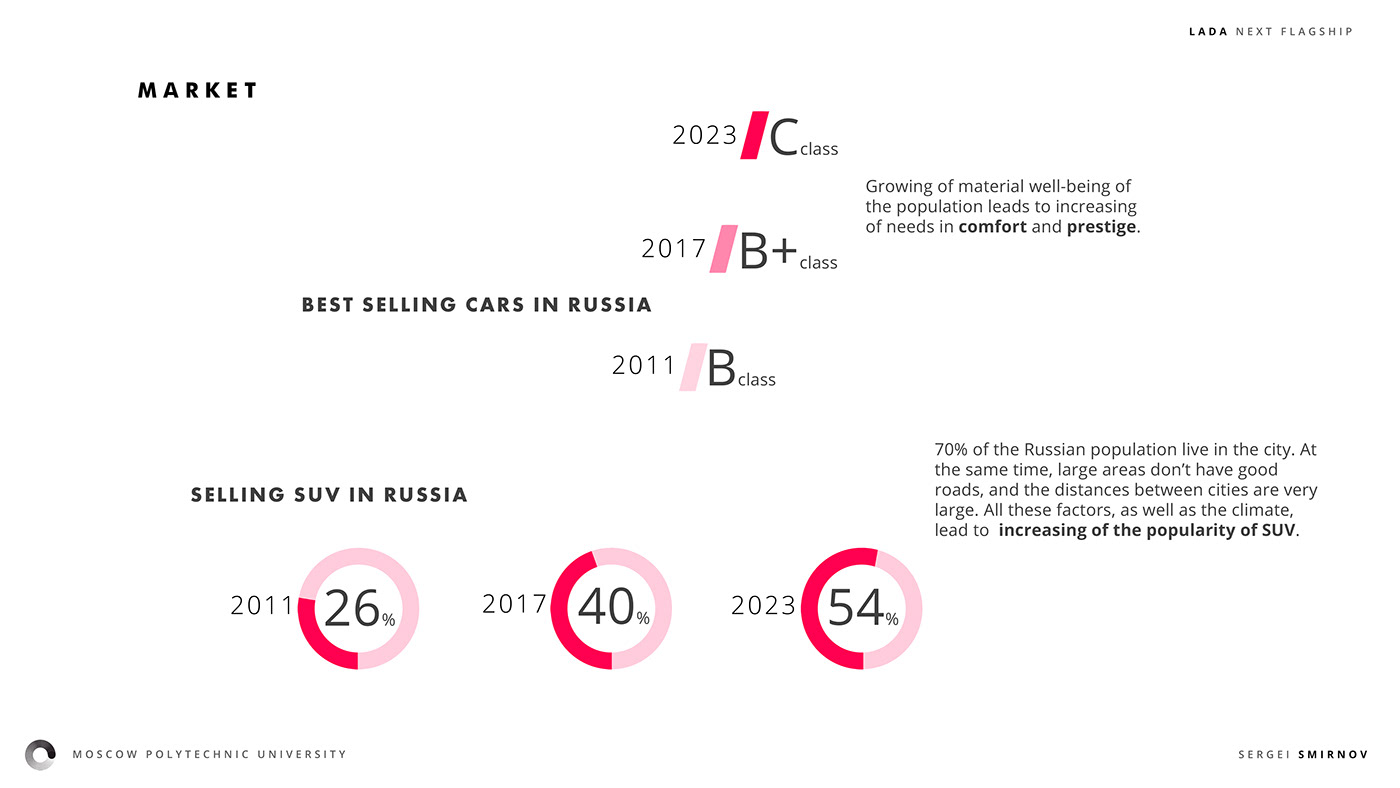 LADA NEXT FLAGSHIP

MARKET

2023 C class

Growing of material well-being of the population leads to increasing of needs in comfort and prestige.

2017 B+ class

BEST SELLING CARS IN RUSSIA

2011 B class

70% of the Russian population live in the city. At the same time, large areas don't have good roads, and the distances between cities are very large. All these factors, as well as the climate, lead to increasing of the popularity of SUV.

SELLING SUV IN RUSSIA

2011 26%

2017 40%

2023 54%

MOSCOW POLYTECHNIC UNIVERSITY

SERGEI SMIRNOV